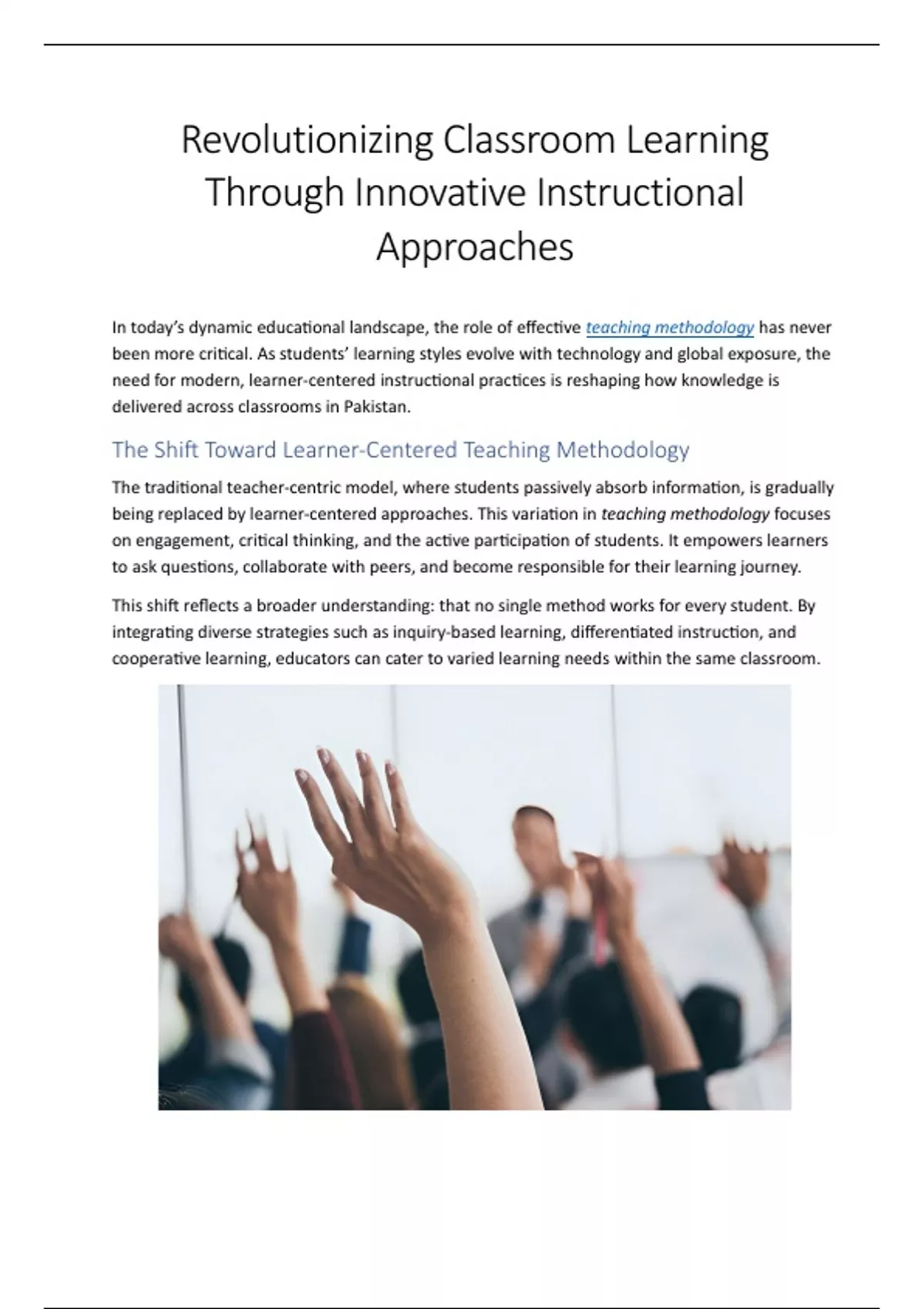 Revolutionizing Classroom Learning Through Innovative Instructional Approaches

In today's dynamic educational landscape, the role of effective teaching methodology has never been more critical. As students' learning styles evolve with technology and global exposure, the need for modern, learner-centered instructional practices is reshaping how knowledge is delivered across classrooms in Pakistan.

The Shift Toward Learner-Centered Teaching Methodology

The traditional teacher-centric model, where students passively absorb information, is gradually being replaced by learner-centered approaches. This variation in teaching methodology focuses on engagement, critical thinking, and the active participation of students. It empowers learners to ask questions, collaborate with peers, and become responsible for their learning journey.

This shift reflects a broader understanding: that no single method works for every student. By integrating diverse strategies such as inquiry-based learning, differentiated instruction, and cooperative learning, educators can cater to varied learning needs within the same classroom.